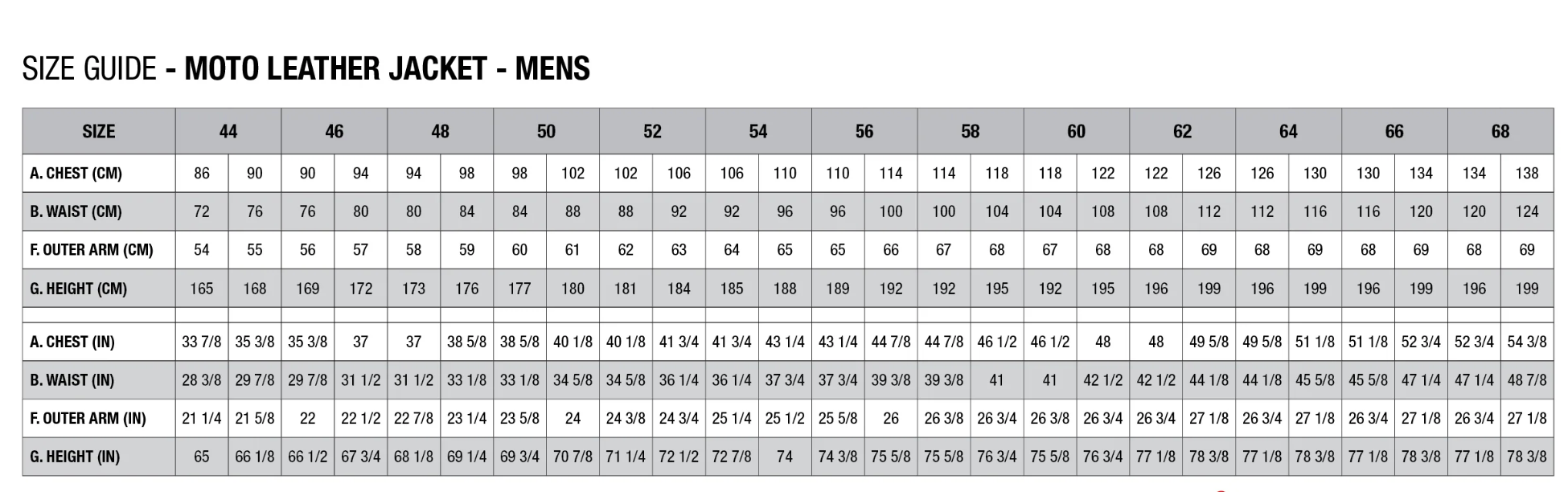 SIZE GUIDE - MOTO LEATHER JACKET - MENS

| SIZE | 44 | | 46 | | 48 | | 50 | | 52 | | 54 | | 56 | | 58 | | 60 | | 62 | | 64 | | 66 | | 68 | |
|---|---|---|---|---|---|---|---|---|---|---|---|---|---|---|---|---|---|---|---|---|---|---|---|---|---|---|
| A. CHEST (CM) | 86 | 90 | 90 | 94 | 94 | 98 | 98 | 102 | 102 | 106 | 106 | 110 | 110 | 114 | 114 | 118 | 118 | 122 | 122 | 126 | 126 | 130 | 130 | 134 | 134 | 138 |
| B. WAIST (CM) | 72 | 76 | 76 | 80 | 80 | 84 | 84 | 88 | 88 | 92 | 92 | 96 | 96 | 100 | 100 | 104 | 104 | 108 | 108 | 112 | 112 | 116 | 116 | 120 | 120 | 124 |
| F. OUTER ARM (CM) | 54 | 55 | 56 | 57 | 58 | 59 | 60 | 61 | 62 | 63 | 64 | 65 | 65 | 66 | 67 | 68 | 67 | 68 | 68 | 69 | 68 | 69 | 68 | 69 | 68 | 69 |
| G. HEIGHT (CM) | 165 | 168 | 169 | 172 | 173 | 176 | 177 | 180 | 181 | 184 | 185 | 188 | 189 | 192 | 192 | 195 | 192 | 195 | 196 | 199 | 196 | 199 | 196 | 199 | 196 | 199 |
| | | | | | | | | | | | | | | | | | | | | | | | | | | |
| A. CHEST (IN) | 33 7/8 | 35 3/8 | 35 3/8 | 37 | 37 | 38 5/8 | 38 5/8 | 40 1/8 | 40 1/8 | 41 3/4 | 41 3/4 | 43 1/4 | 43 1/4 | 44 7/8 | 44 7/8 | 46 1/2 | 46 1/2 | 48 | 48 | 49 5/8 | 49 5/8 | 51 1/8 | 51 1/8 | 52 3/4 | 52 3/4 | 54 3/8 |
| B. WAIST (IN) | 28 3/8 | 29 7/8 | 29 7/8 | 31 1/2 | 31 1/2 | 33 1/8 | 33 1/8 | 34 5/8 | 34 5/8 | 36 1/4 | 36 1/4 | 37 3/4 | 37 3/4 | 39 3/8 | 39 3/8 | 41 | 41 | 42 1/2 | 42 1/2 | 44 1/8 | 44 1/8 | 45 5/8 | 45 5/8 | 47 1/4 | 47 1/4 | 48 7/8 |
| F. OUTER ARM (IN) | 21 1/4 | 21 5/8 | 22 | 22 1/2 | 22 7/8 | 23 1/4 | 23 5/8 | 24 | 24 3/8 | 24 3/4 | 25 1/4 | 25 1/2 | 25 5/8 | 26 | 26 3/8 | 26 3/4 | 26 3/8 | 26 3/4 | 26 3/4 | 27 1/8 | 26 3/4 | 27 1/8 | 26 3/4 | 27 1/8 | 26 3/4 | 27 1/8 |
| G. HEIGHT (IN) | 65 | 66 1/8 | 66 1/2 | 67 3/4 | 68 1/8 | 69 1/4 | 69 3/4 | 70 7/8 | 71 1/4 | 72 1/2 | 72 7/8 | 74 | 74 3/8 | 75 5/8 | 75 5/8 | 76 3/4 | 75 5/8 | 76 3/4 | 77 1/8 | 78 3/8 | 77 1/8 | 78 3/8 | 77 1/8 | 78 3/8 | 77 1/8 | 78 3/8 |